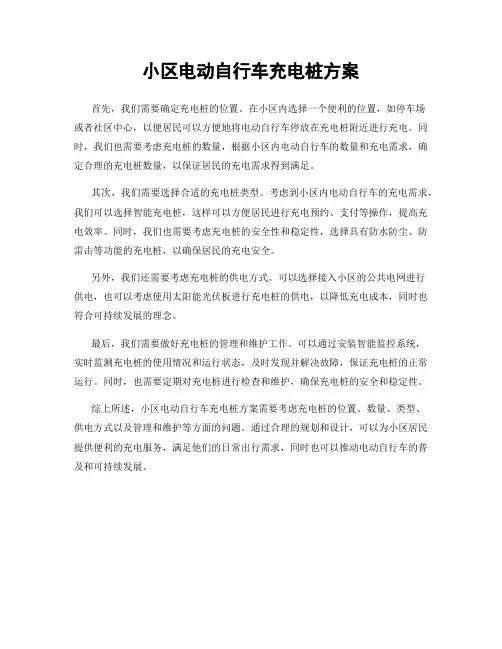 小区电动自行车充电桩方案

首先，我们需要确定充电桩的位置。在小区内选择一个便利的位置，如停车场或者社区中心，以便居民可以方便地将电动自行车停放在充电桩附近进行充电。同时，我们也需要考虑充电桩的数量，根据小区内电动自行车的数量和充电需求，确定合理的充电桩数量，以保证居民的充电需求得到满足。

其次，我们需要选择合适的充电桩类型。考虑到小区内电动自行车的充电需求，我们可以选择智能充电桩，这样可以方便居民进行充电预约、支付等操作，提高充电效率。同时，我们也需要考虑充电桩的安全性和稳定性，选择具有防水防尘、防雷击等功能的充电桩，以确保居民的充电安全。

另外，我们还需要考虑充电桩的供电方式。可以选择接入小区的公共电网进行供电，也可以考虑使用太阳能光伏板进行充电桩的供电，以降低充电成本，同时也符合可持续发展的理念。

最后，我们需要做好充电桩的管理和维护工作。可以通过安装智能监控系统，实时监测充电桩的使用情况和运行状态，及时发现并解决故障，保证充电桩的正常运行。同时，也需要定期对充电桩进行检查和维护，确保充电桩的安全和稳定性。

综上所述，小区电动自行车充电桩方案需要考虑充电桩的位置、数量、类型、供电方式以及管理和维护等方面的问题。通过合理的规划和设计，可以为小区居民提供便利的充电服务，满足他们的日常出行需求，同时也可以推动电动自行车的普及和可持续发展。